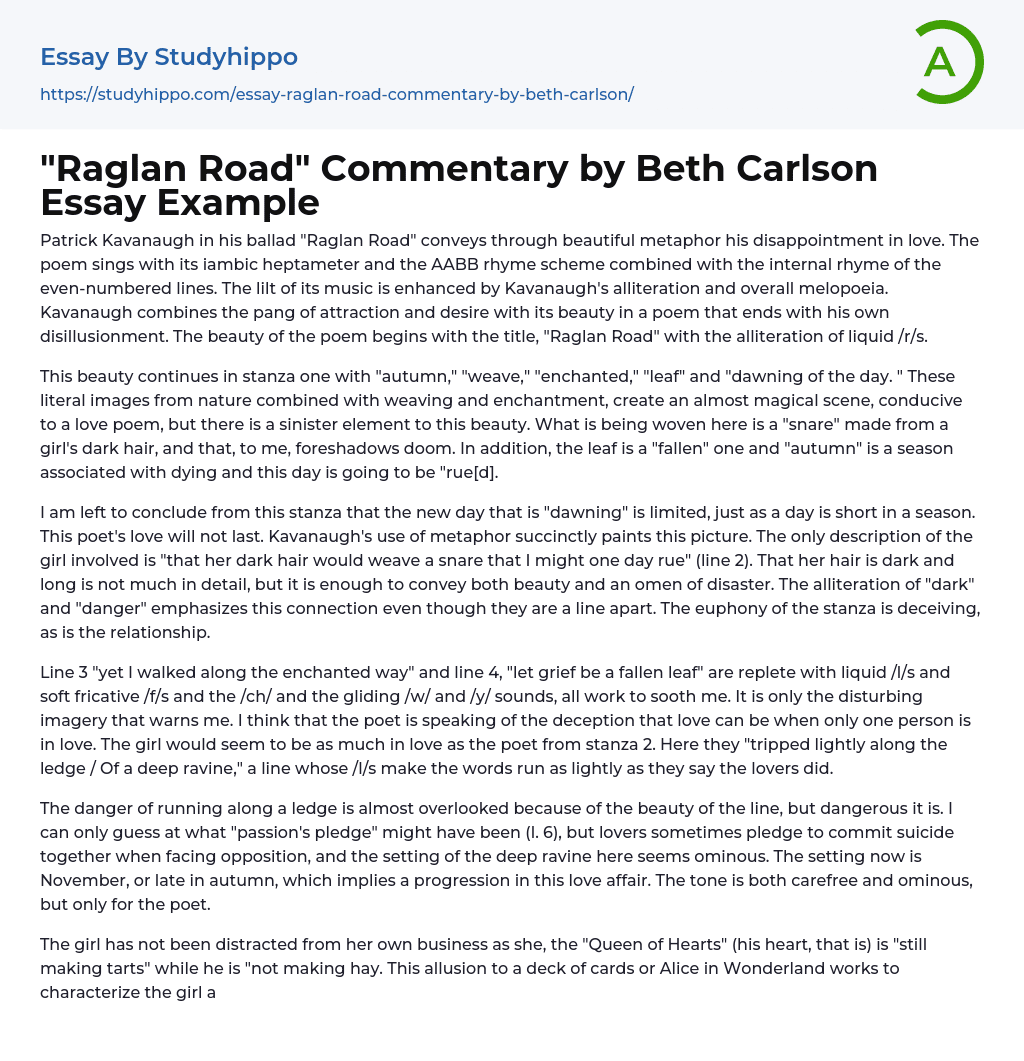 Essay By Studyhippo

https://studyhippo.com/essay-raglan-road-commentary-by-beth-carlson/

A

"Raglan Road" Commentary by Beth Carlson Essay Example

Patrick Kavanaugh in his ballad "Raglan Road" conveys through beautiful metaphor his disappointment in love. The poem sings with its iambic heptameter and the AABB rhyme scheme combined with the internal rhyme of the even-numbered lines. The lilt of its music is enhanced by Kavanaugh's alliteration and overall melopoeia. Kavanaugh combines the pang of attraction and desire with its beauty in a poem that ends with his own disillusionment. The beauty of the poem begins with the title, "Raglan Road" with the alliteration of liquid /r/s.

This beauty continues in stanza one with "autumn," "weave," "enchanted," "leaf" and "dawning of the day. " These literal images from nature combined with weaving and enchantment, create an almost magical scene, conducive to a love poem, but there is a sinister element to this beauty. What is being woven here is a "snare" made from a girl's dark hair, and that, to me, foreshadows doom. In addition, the leaf is a "fallen" one and "autumn" is a season associated with dying and this day is going to be "rue[d].

I am left to conclude from this stanza that the new day that is "dawning" is limited, just as a day is short in a season. This poet's love will not last. Kavanaugh's use of metaphor succinctly paints this picture. The only description of the girl involved is "that her dark hair would weave a snare that I might one day rue" (line 2). That her hair is dark and long is not much in detail, but it is enough to convey both beauty and an omen of disaster. The alliteration of "dark" and "danger" emphasizes this connection even though they are a line apart. The euphony of the stanza is deceiving, as is the relationship.

Line 3 "yet I walked along the enchanted way" and line 4, "let grief be a fallen leaf" are replete with liquid /l/s and soft fricative /f/s and the /ch/ and the gliding /w/ and /y/ sounds, all work to sooth me. It is only the disturbing imagery that warns me. I think that the poet is speaking of the deception that love can be when only one person is in love. The girl would seem to be as much in love as the poet from stanza 2. Here they "tripped lightly along the ledge / Of a deep ravine," a line whose /l/s make the words run as lightly as they say the lovers did.

The danger of running along a ledge is almost overlooked because of the beauty of the line, but dangerous it is. I can only guess at what "passion's pledge" might have been (l. 6), but lovers sometimes pledge to commit suicide together when facing opposition, and the setting of the deep ravine here seems ominous. The setting now is November, or late in autumn, which implies a progression in this love affair. The tone is both carefree and ominous, but only for the poet.

The girl has not been distracted from her own business as she, the "Queen of Hearts" (his heart, that is) is "still making tarts" while he is "not making hay. This allusion to a deck of cards or Alice in Wonderland works to characterize the girl a